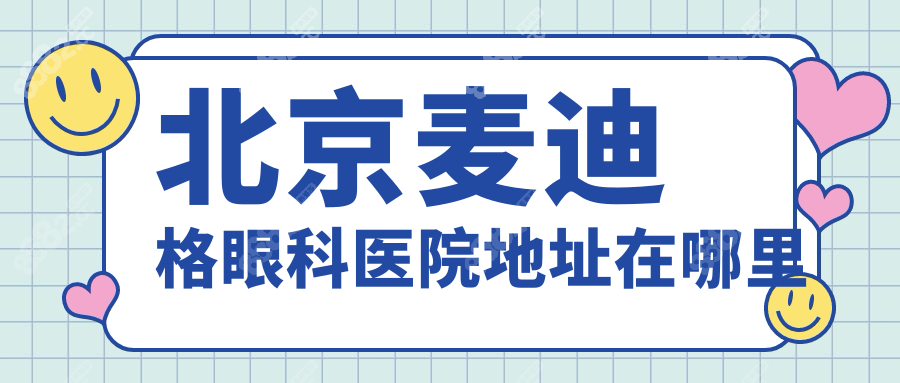 北京麦迪

格眼科医院地址在哪里